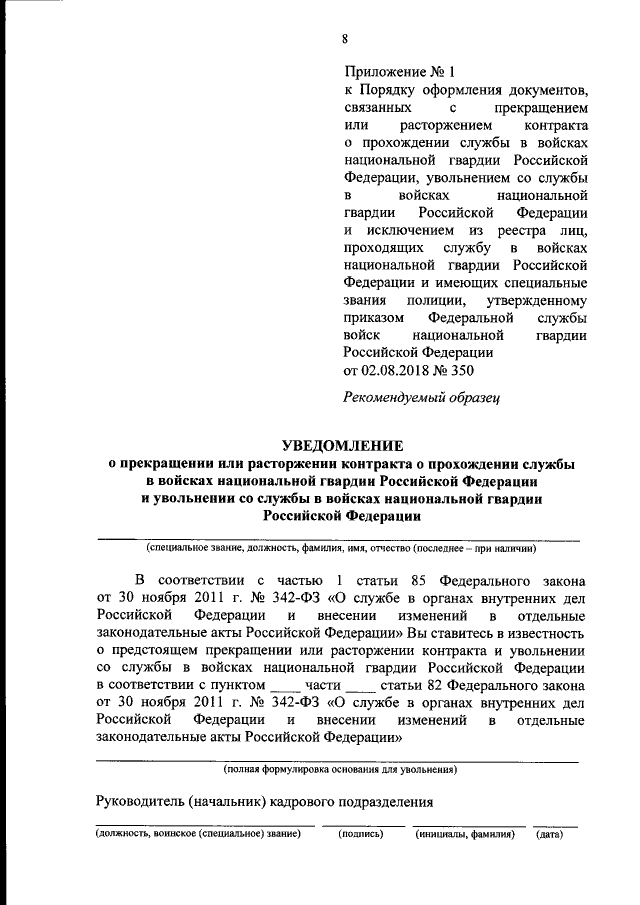 8

Приложение № 1
к Порядку оформления документов, связанных с прекращением или расторжением контракта о прохождении службы в войсках национальной гвардии Российской Федерации, увольнением со службы в войсках национальной гвардии Российской Федерации и исключением из реестра лиц, проходящих службу в войсках национальной гвардии Российской Федерации и имеющих специальные звания полиции, утвержденному приказом Федеральной службы войск национальной гвардии Российской Федерации
от 02.08.2018 № 350

Рекомендуемый образец

УВЕДОМЛЕНИЕ
о прекращении или расторжении контракта о прохождении службы в войсках национальной гвардии Российской Федерации и увольнении со службы в войсках национальной гвардии Российской Федерации

(специальное звание, должность, фамилия, имя, отчество (последнее – при наличии)

В соответствии с частью 1 статьи 85 Федерального закона от 30 ноября 2011 г. № 342-ФЗ «О службе в органах внутренних дел Российской Федерации и внесении изменений в отдельные законодательные акты Российской Федерации» Вы ставитесь в известность о предстоящем прекращении или расторжении контракта и увольнении со службы в войсках национальной гвардии Российской Федерации в соответствии с пунктом ____ части ____ статьи 82 Федерального закона от 30 ноября 2011 г. № 342-ФЗ «О службе в органах внутренних дел Российской Федерации и внесении изменений в отдельные законодательные акты Российской Федерации»

(полная формулировка основания для увольнения)

Руководитель (начальник) кадрового подразделения

(должность, воинское (специальное) звание) (подпись) (инициалы, фамилия) (дата)